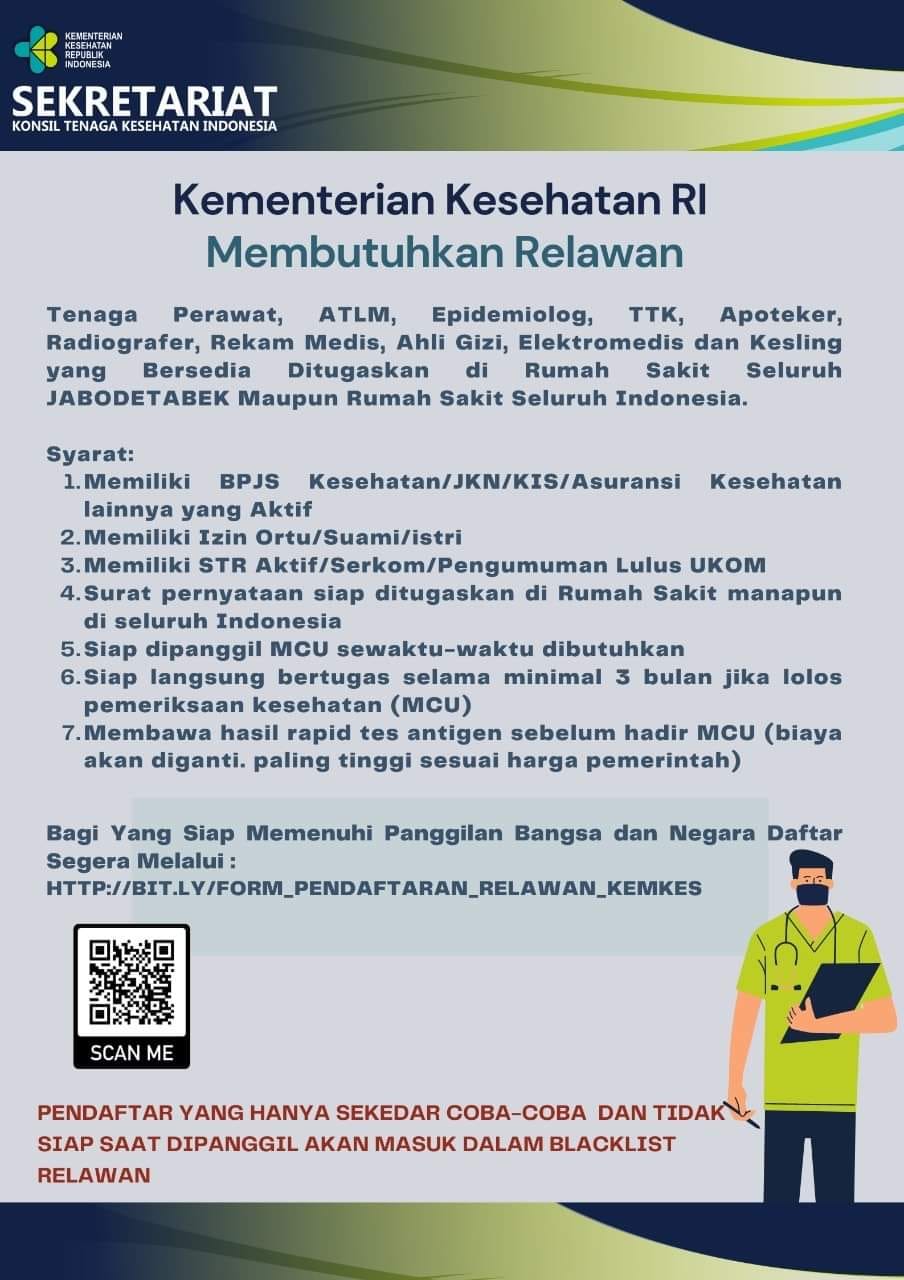 KEMENTERIAN KESEHATAN REPUBLIK INDONESIA

SEKRETARIAT
KONSIL TENAGA KESEHATAN INDONESIA

Kementerian Kesehatan RI
Membutuhkan Relawan

Tenaga Perawat, ATLM, Epidemiolog, TTK, Apoteker, Radiografer, Rekam Medis, Ahli Gizi, Elektromedis dan Kesling yang Bersedia Ditugaskan di Rumah Sakit Seluruh JABODETABEK Maupun Rumah Sakit Seluruh Indonesia.

Syarat:
1. Memiliki BPJS Kesehatan/JKN/KIS/Asuransi Kesehatan lainnya yang Aktif
2. Memiliki Izin Ortu/Suami/istri
3. Memiliki STR Aktif/Serkom/Pengumuman Lulus UKOM
4. Surat pernyataan siap ditugaskan di Rumah Sakit manapun di seluruh Indonesia
5. Siap dipanggil MCU sewaktu-waktu dibutuhkan
6. Siap langsung bertugas selama minimal 3 bulan jika lolos pemeriksaan kesehatan (MCU)
7. Membawa hasil rapid tes antigen sebelum hadir MCU (biaya akan diganti. paling tinggi sesuai harga pemerintah)

Bagi Yang Siap Memenuhi Panggilan Bangsa dan Negara Daftar Segera Melalui :
HTTP://BIT.LY/FORM_PENDAFTARAN_RELAWAN_KEMKES

SCAN ME

PENDAFTAR YANG HANYA SEKEDAR COBA-COBA DAN TIDAK SIAP SAAT DIPANGGIL AKAN MASUK DALAM BLACKLIST RELAWAN